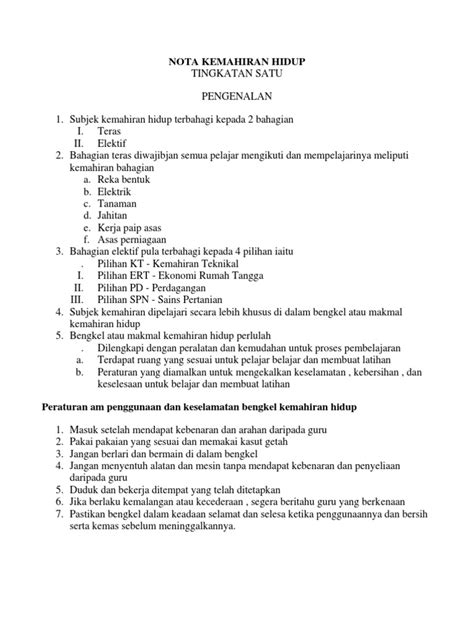 NOTA KEMAHIRAN HIDUP
TINGKATAN SATU

PENGENALAN

1. Subjek kemahiran hidup terbahagi kepada 2 bahagian
I. Teras
II. Elektif
2. Bahagian teras diwajibjan semua pelajar mengikuti dan mempelajarinya meliputi kemahiran bahagian
a. Reka bentuk
b. Elektrik
c. Tanaman
d. Jahitan
e. Kerja paip asas
f. Asas perniagaan
3. Bahagian elektif pula terbahagi kepada 4 pilihan iaitu
. Pilihan KT - Kemahiran Teknikal
I. Pilihan ERT - Ekonomi Rumah Tangga
II. Pilihan PD - Perdagangan
III. Pilihan SPN - Sains Pertanian
4. Subjek kemahiran dipelajari secara lebih khusus di dalam bengkel atau makmal kemahiran hidup
5. Bengkel atau makmal kemahiran hidup perlulah
. Dilengkapi dengan peralatan dan kemudahan untuk proses pembelajaran
a. Terdapat ruang yang sesuai untuk pelajar belajar dan membuat latihan
b. Peraturan yang diamalkan untuk mengekalkan keselamatan , kebersihan , dan keselesaan untuk belajar dan membuat latihan

Peraturan am penggunaan dan keselamatan bengkel kemahiran hidup

1. Masuk setelah mendapat kebenaran dan arahan daripada guru
2. Pakai pakaian yang sesuai dan memakai kasut getah
3. Jangan berlari dan bermain di dalam bengkel
4. Jangan menyentuh alatan dan mesin tanpa mendapat kebenaran dan penyeliaan daripada guru
5. Duduk dan bekerja ditempat yang telah ditetapkan
6. Jika berlaku kemalangan atau kecederaan , segera beritahu guru yang berkenaan
7. Pastikan bengkel dalam keadaan selamat dan selesa ketika penggunaannya dan bersih serta kemas sebelum meninggalkannya.